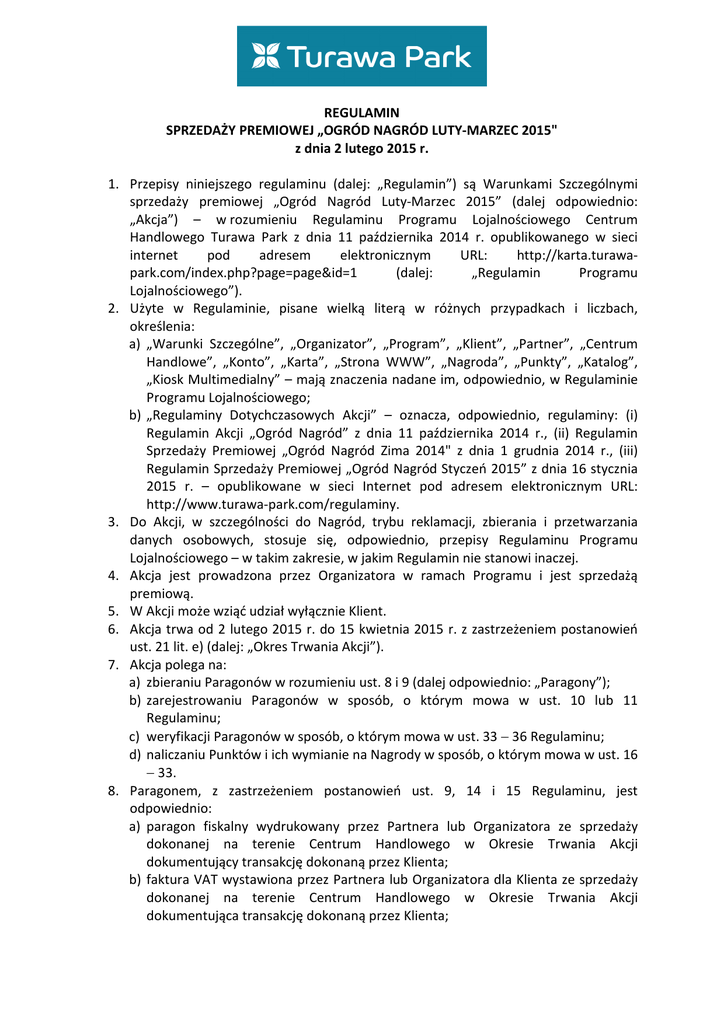 Turawa Park

REGULAMIN
SPRZEDAŻY PREMIOWEJ „OGRÓD NAGRÓD LUTY-MARZEC 2015"
z dnia 2 lutego 2015 r.

1. Przepisy niniejszego regulaminu (dalej: „Regulamin”) są Warunkami Szczególnymi sprzedaży premiowej „Ogród Nagród Luty-Marzec 2015” (dalej odpowiednio: „Akcja”) – w rozumieniu Regulaminu Programu Lojalnościowego Centrum Handlowego Turawa Park z dnia 11 października 2014 r. opublikowanego w sieci internet pod adresem elektronicznym URL: http://karta.turawa-park.com/index.php?page=page&id=1 (dalej: „Regulamin Programu Lojalnościowego”).
2. Użyte w Regulaminie, pisane wielką literą w różnych przypadkach i liczbach, określenia:
a) „Warunki Szczególne”, „Organizator”, „Program”, „Klient”, „Partner”, „Centrum Handlowe”, „Konto”, „Karta”, „Strona WWW”, „Nagroda”, „Punkty”, „Katalog”, „Kiosk Multimedialny” – mają znaczenia nadane im, odpowiednio, w Regulaminie Programu Lojalnościowego;
b) „Regulaminy Dotychczasowych Akcji” – oznacza, odpowiednio, regulaminy: (i) Regulamin Akcji „Ogród Nagród” z dnia 11 października 2014 r., (ii) Regulamin Sprzedaży Premiowej „Ogród Nagród Zima 2014" z dnia 1 grudnia 2014 r., (iii) Regulamin Sprzedaży Premiowej „Ogród Nagród Styczeń 2015” z dnia 16 stycznia 2015 r. – opublikowane w sieci Internet pod adresem elektronicznym URL: http://www.turawa-park.com/regulaminy.
3. Do Akcji, w szczególności do Nagród, trybu reklamacji, zbierania i przetwarzania danych osobowych, stosuje się, odpowiednio, przepisy Regulaminu Programu Lojalnościowego – w takim zakresie, w jakim Regulamin nie stanowi inaczej.
4. Akcja jest prowadzona przez Organizatora w ramach Programu i jest sprzedażą premiową.
5. W Akcji może wziąć udział wyłącznie Klient.
6. Akcja trwa od 2 lutego 2015 r. do 15 kwietnia 2015 r. z zastrzeżeniem postanowień ust. 21 lit. e) (dalej: „Okres Trwania Akcji”).
7. Akcja polega na:
a) zbieraniu Paragonów w rozumieniu ust. 8 i 9 (dalej odpowiednio: „Paragony”);
b) zarejestrowaniu Paragonów w sposób, o którym mowa w ust. 10 lub 11 Regulaminu;
c) weryfikacji Paragonów w sposób, o którym mowa w ust. 33 – 36 Regulaminu;
d) naliczaniu Punktów i ich wymianie na Nagrody w sposób, o którym mowa w ust. 16 – 33.
8. Paragonem, z zastrzeżeniem postanowień ust. 9, 14 i 15 Regulaminu, jest odpowiednio:
a) paragon fiskalny wydrukowany przez Partnera lub Organizatora ze sprzedaży dokonanej na terenie Centrum Handlowego w Okresie Trwania Akcji dokumentujący transakcję dokonaną przez Klienta;
b) faktura VAT wystawiona przez Partnera lub Organizatora dla Klienta ze sprzedaży dokonanej na terenie Centrum Handlowego w Okresie Trwania Akcji dokumentująca transakcję dokonaną przez Klienta;